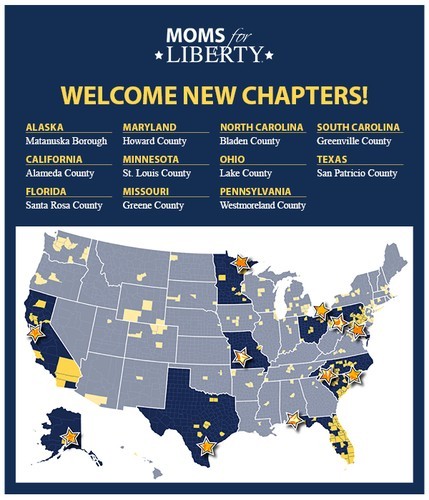 MOMS for LIBERTY

WELCOME NEW CHAPTERS!

ALASKA
Matanuska Borough

CALIFORNIA
Alameda County

FLORIDA
Santa Rosa County

MARYLAND
Howard County

MINNESOTA
St. Louis County

MISSOURI
Greene County

NORTH CAROLINA
Bladen County

OHIO
Lake County

PENNSYLVANIA
Westmoreland County

SOUTH CAROLINA
Greenville County

TEXAS
San Patricio County